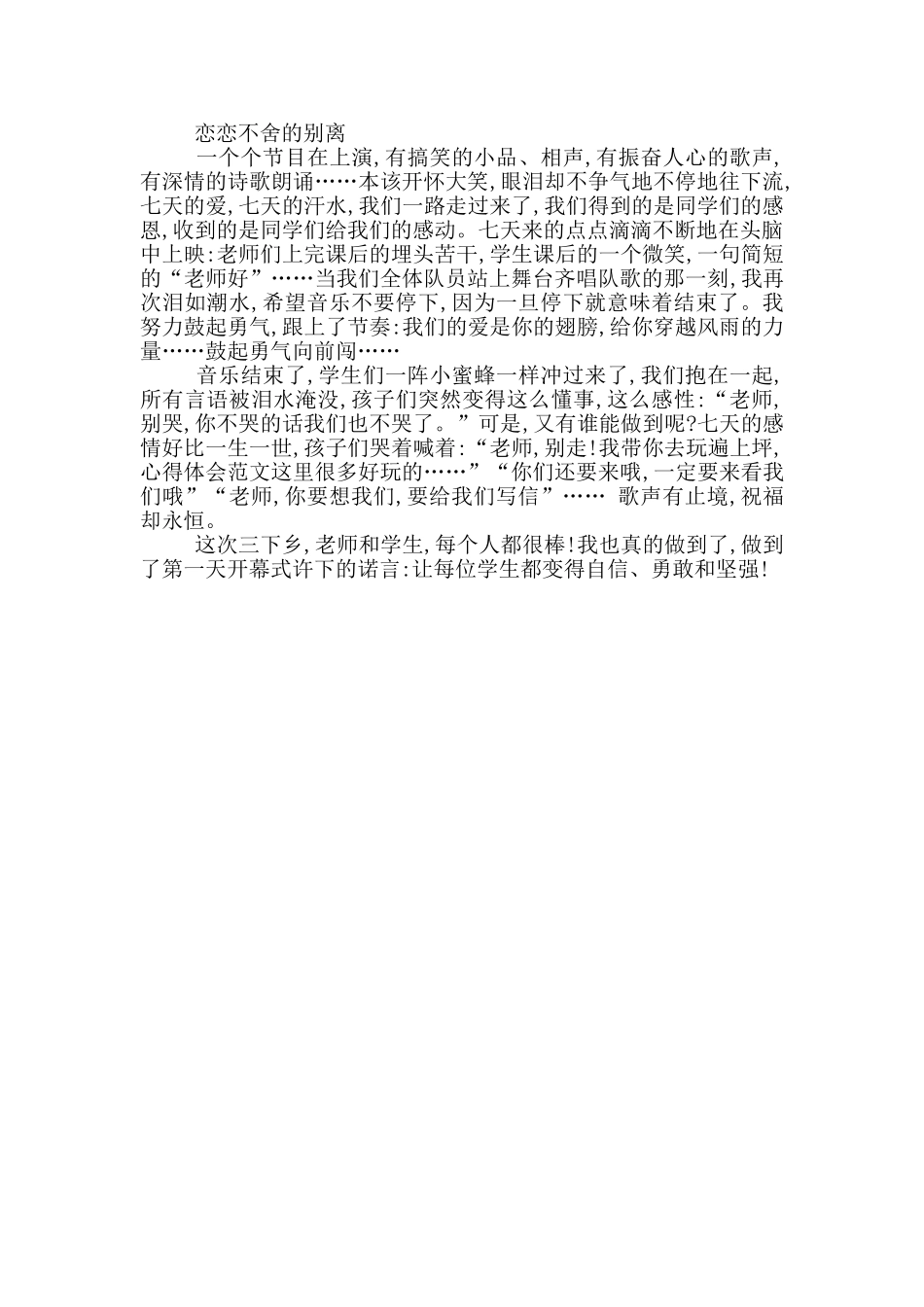 恋恋不舍的别离

一个个节目在上演,有搞笑的小品、相声,有振奋人心的歌声,有深情的诗歌朗诵……本该开怀大笑,眼泪却不争气地不停地往下流,七天的爱,七天的汗水,我们一路走过来了,我们得到的是同学们的感恩,收到的是同学们给我们的感动。七天来的点点滴滴不断地在头脑中上映:老师们上完课后的埋头苦干,学生课后的一个微笑,一句简短的“老师好”……当我们全体队员站上舞台齐唱队歌的那一刻,我再次泪如潮水,希望音乐不要停下,因为一旦停下就意味着结束了。我努力鼓起勇气,跟上了节奏:我们的爱是你的翅膀,给你穿越风雨的力量……鼓起勇气向前闯……

音乐结束了,学生们一阵小蜜蜂一样冲过来了,我们抱在一起,所有言语被泪水淹没,孩子们突然变得这么懂事,这么感性:“老师,别哭,你不哭的话我们也不哭了。”可是,又有谁能做到呢?七天的感情好比一生一世,孩子们哭着喊着:“老师,别走!我带你去玩遍上坪,心得体会范文这里很多好玩的……”“你们还要来哦,一定要来看我们哦”“老师,你要想我们,要给我们写信”…… 歌声有止境,祝福却永恒。

这次三下乡,老师和学生,每个人都很棒!我也真的做到了,做到了第一天开幕式许下的诺言:让每位学生都变得自信、勇敢和坚强!